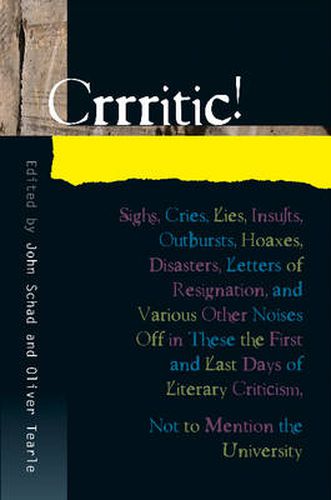 Crrritic!

Edited by John Schad and Oliver Tearle

Sighs, Cries, Lies, Insults, Outbursts, Hoaxes, Disasters, Letters of Resignation, and Various Other Noises Off in These the First and Last Days of Literary Criticism,

Not to Mention the University